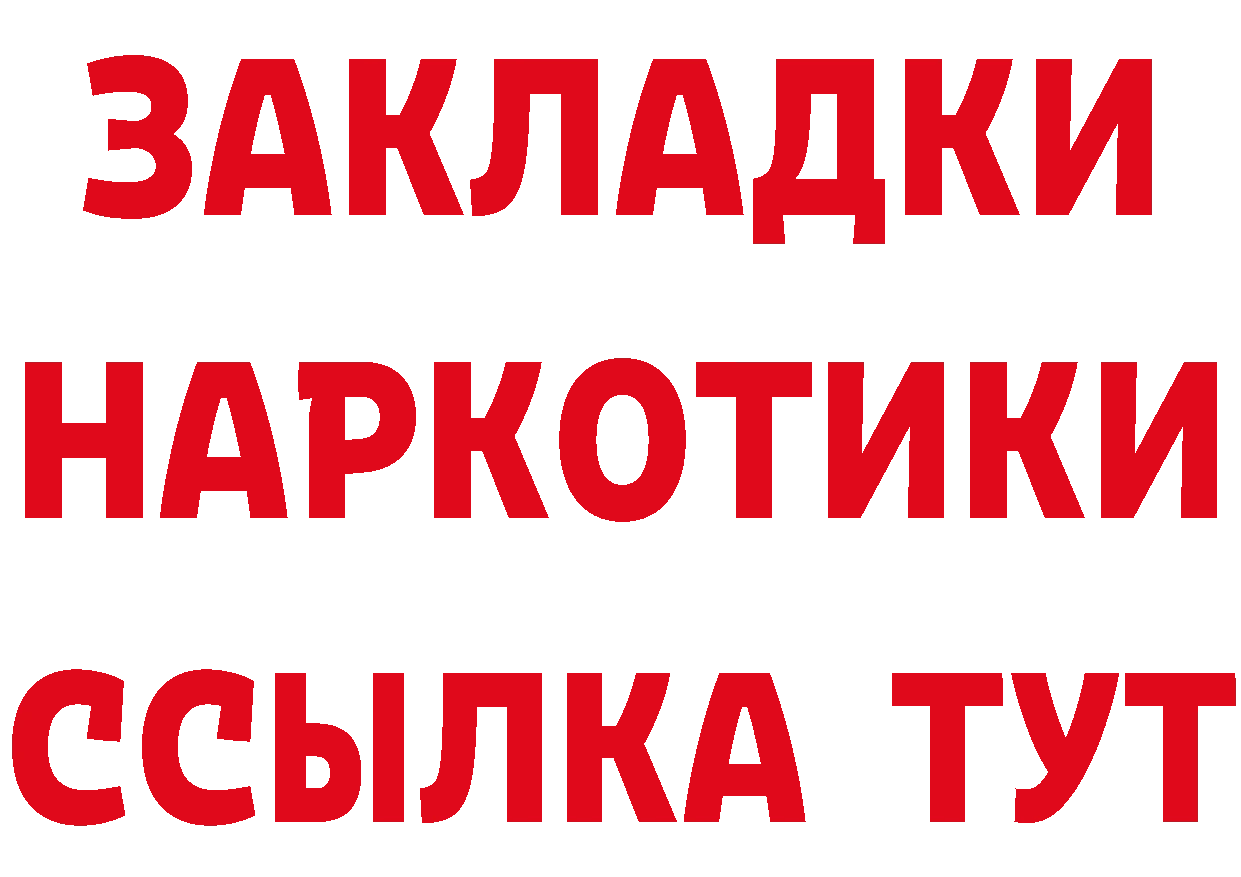 ЗАКЛАДКИ
НАРКОТИКИ
ССЫЛКА ТУТ